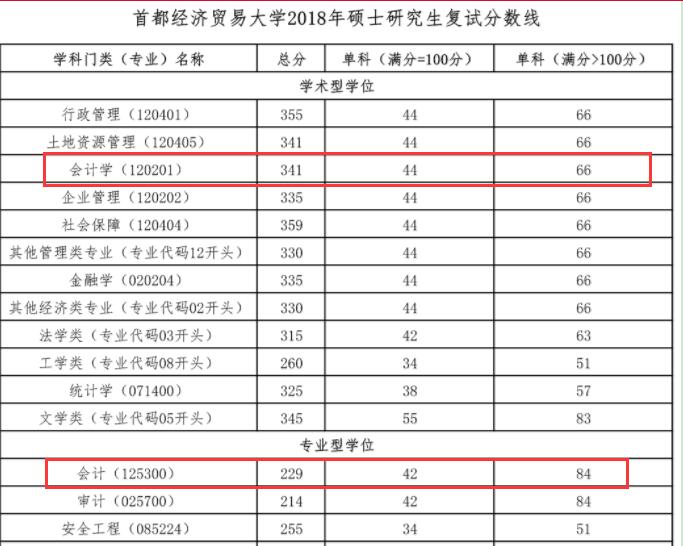 首都经济贸易大学2018年硕士研究生复试分数线

| 学科门类（专业）名称 | 总分 | 单科（满分=100分） | 单科（满分>100分） |
|---|---|---|---|
| 学术型学位 | | | |
| 行政管理（120401） | 355 | 44 | 66 |
| 土地资源管理（120405） | 341 | 44 | 66 |
| 会计学（120201） | 341 | 44 | 66 |
| 企业管理（120202） | 335 | 44 | 66 |
| 社会保障（120404） | 359 | 44 | 66 |
| 其他管理类专业（专业代码12开头） | 330 | 44 | 66 |
| 金融学（020204） | 335 | 44 | 66 |
| 其他经济类专业（专业代码02开头） | 330 | 44 | 66 |
| 法学类（专业代码03开头） | 315 | 42 | 63 |
| 工学类（专业代码08开头） | 260 | 34 | 51 |
| 统计学（071400） | 325 | 38 | 57 |
| 文学类（专业代码05开头） | 345 | 55 | 83 |
| 专业型学位 | | | |
| 会计（125300） | 229 | 42 | 84 |
| 审计（025700） | 214 | 42 | 84 |
| 安全工程（085224） | 255 | 34 | 51 |